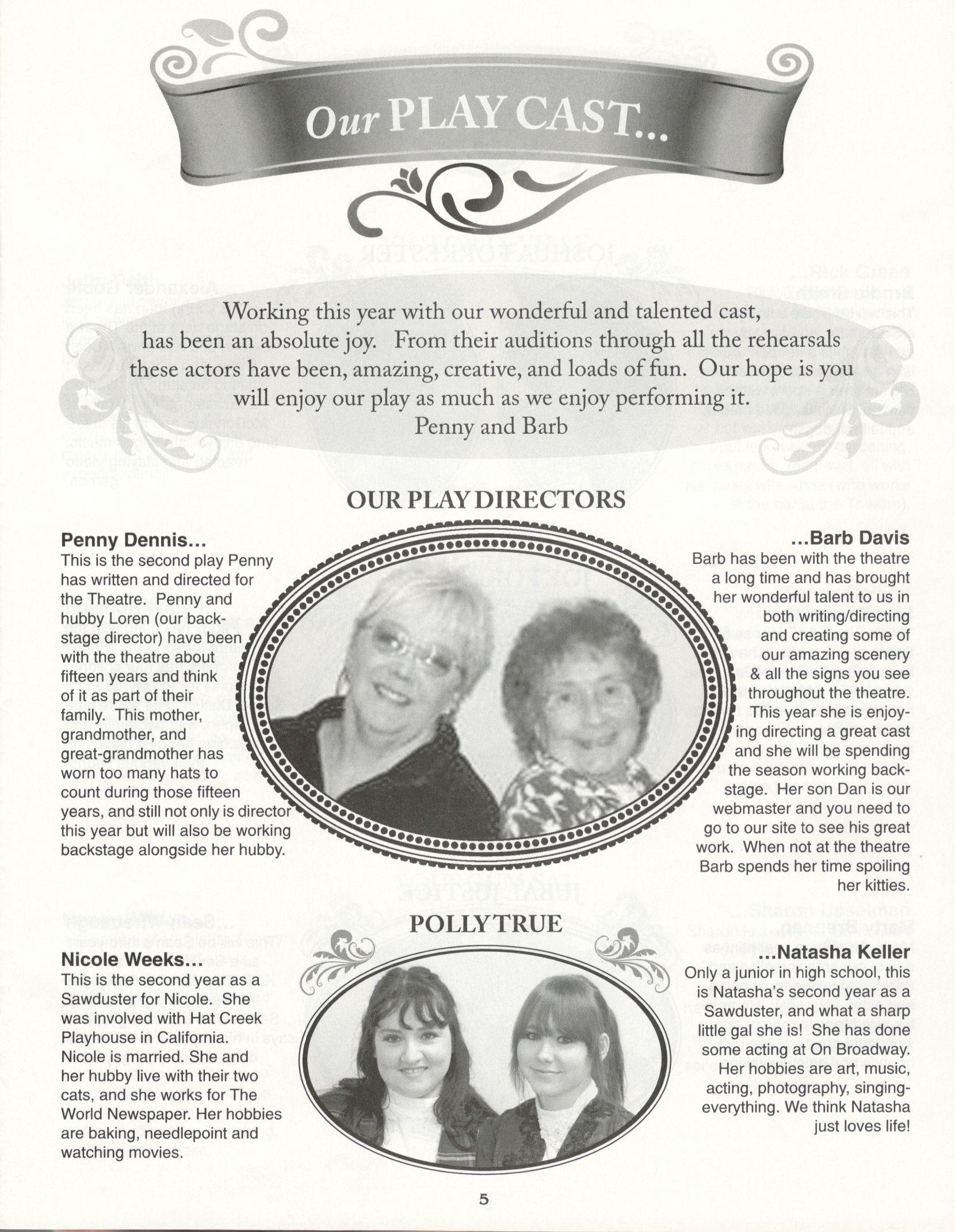 Our PLAY CAST...

Working this year with our wonderful and talented cast, has been an absolute joy. From their auditions through all the rehearsals these actors have been, amazing, creative, and loads of fun. Our hope is you will enjoy our play as much as we enjoy performing it.
Penny and Barb

OUR PLAY DIRECTORS

Penny Dennis...
This is the second play Penny has written and directed for the Theatre. Penny and hubby Loren (our backstage director) have been with the theatre about fifteen years and think of it as part of their family. This mother, grandmother, and great-grandmother has worn too many hats to count during those fifteen years, and still not only is director this year but will also be working backstage alongside her hubby.

...Barb Davis
Barb has been with the theatre a long time and has brought her wonderful talent to us in both writing/directing and creating some of our amazing scenery & all the signs you see throughout the theatre. This year she is enjoying directing a great cast and she will be spending the season working backstage. Her son Dan is our webmaster and you need to go to our site to see his great work. When not at the theatre Barb spends her time spoiling her kitties.

POLLY TRUE

Nicole Weeks...
This is the second year as a Sawduster for Nicole. She was involved with Hat Creek Playhouse in California. Nicole is married. She and her hubby live with their two cats, and she works for The World Newspaper. Her hobbies are baking, needlepoint and watching movies.

...Natasha Keller
Only a junior in high school, this is Natasha's second year as a Sawduster, and what a sharp little gal she is! She has done some acting at On Broadway. Her hobbies are art, music, acting, photography, singing-everything. We think Natasha just loves life!

5